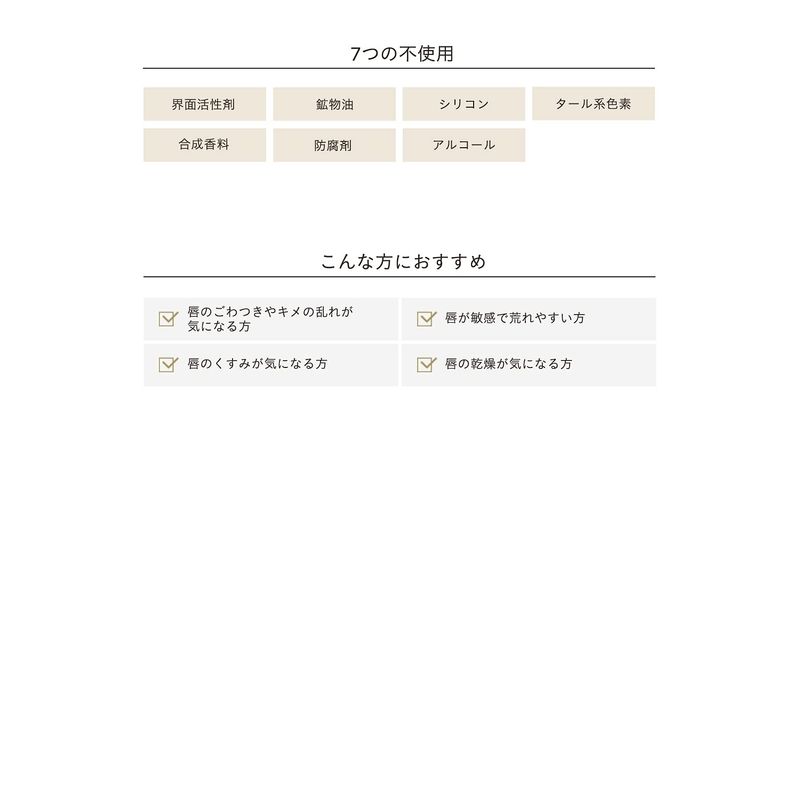 7つの不使用

界面活性剤 鉱物油 シリコン タール系色素
合成香料 防腐剤 アルコール

こんな方におすすめ

☑ 唇のごわつきやキメの乱れが気になる方
☑ 唇が敏感で荒れやすい方
☑ 唇のくすみが気になる方
☑ 唇の乾燥が気になる方